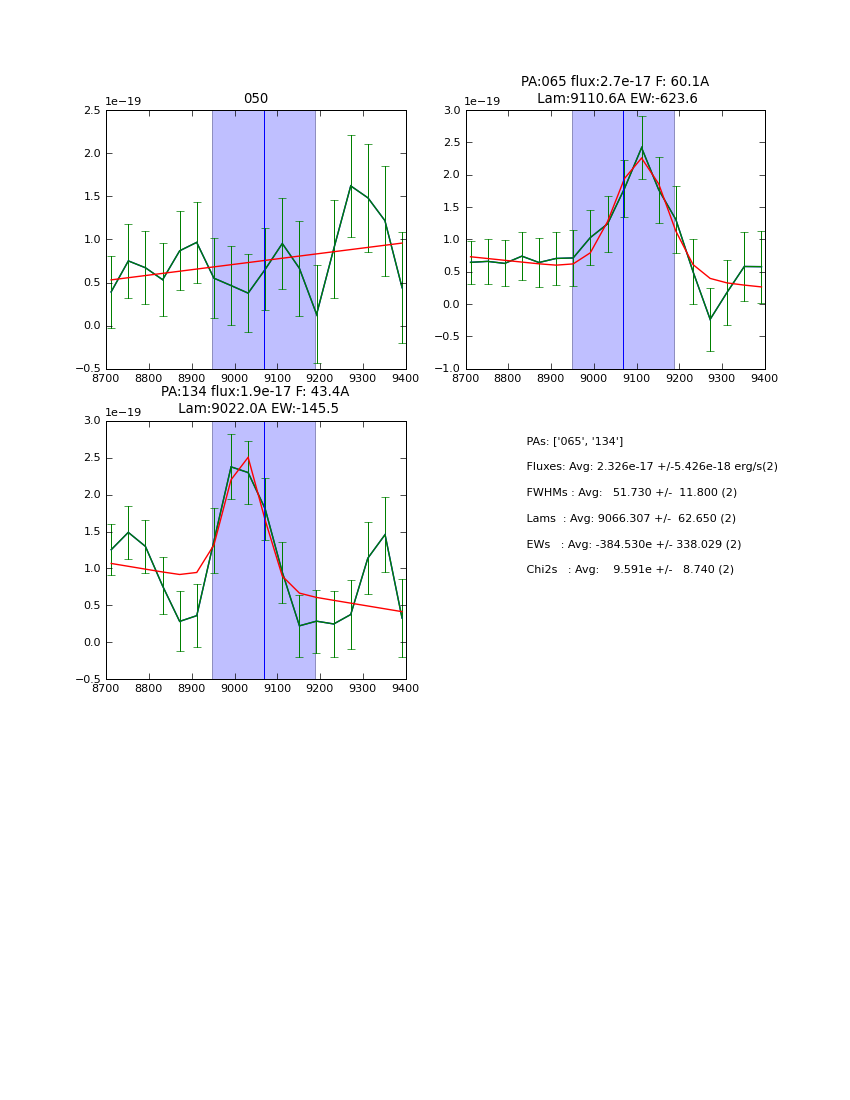 050

1e−19

2.5
2.0
1.5
1.0
0.5
0.0
−0.5

8700 8800 8900 9000 9100 9200 9300 9400

PA:065 flux:2.7e-17 F: 60.1A
Lam:9110.6A EW:-623.6

1e−19

3.0
2.5
2.0
1.5
1.0
0.5
0.0
−0.5
−1.0

8700 8800 8900 9000 9100 9200 9300 9400

PA:134 flux:1.9e-17 F: 43.4A
Lam:9022.0A EW:-145.5

1e−19

3.0
2.5
2.0
1.5
1.0
0.5
0.0
−0.5

8700 8800 8900 9000 9100 9200 9300 9400

PAs: ['065', '134']

Fluxes: Avg: 2.326e-17 +/-5.426e-18 erg/s(2)

FWHMs : Avg: 51.730 +/- 11.800 (2)

Lams : Avg: 9066.307 +/- 62.650 (2)

EWs : Avg: -384.530e +/- 338.029 (2)

Chi2s : Avg: 9.591e +/- 8.740 (2)